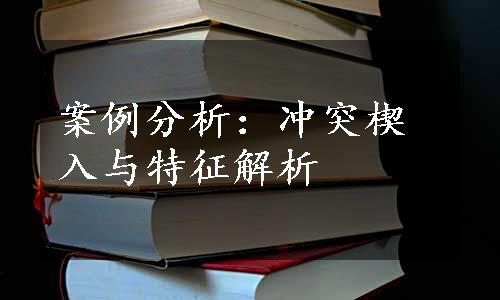 案例分析：冲突楔入与特征解析